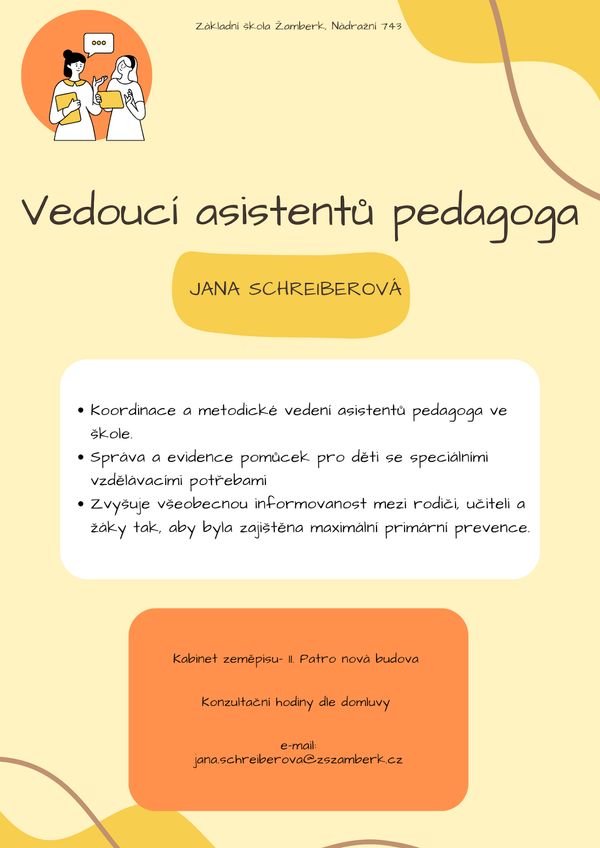 Základní škola Žamberk, Nádražní 743

Vedoucí asistentů pedagoga

JANA SCHREIBEROVÁ

• Koordinace a metodické vedení asistentů pedagoga ve škole.
• Správa a evidence pomůcek pro děti se speciálními vzdělávacími potřebami
• Zvyšuje všeobecnou informovanost mezi rodiči, učiteli a žáky tak, aby byla zajištěna maximální primární prevence.

Kabinet zeměpisu- II. Patro nová budova

Konzultační hodiny dle domluvy

e-mail:
jana.schreiberova@zszamberk.cz